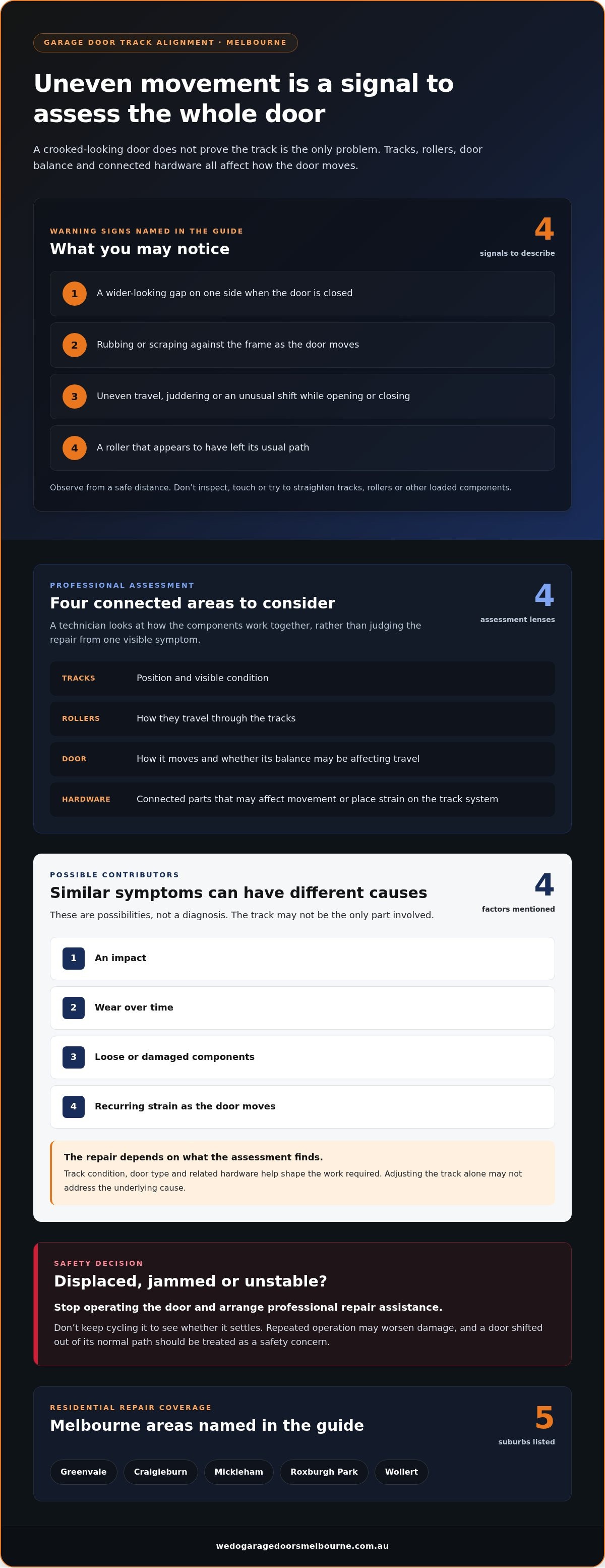 GARAGE DOOR TRACK ALIGNMENT · MELBOURNE

Uneven movement is a signal to assess the whole door

A crooked-looking door does not prove the track is the only problem. Tracks, rollers, door balance and connected hardware all affect how the door moves.

WARNING SIGNS NAMED IN THE GUIDE

What you may notice

4
signals to describe

1 A wider-looking gap on one side when the door is closed

2 Rubbing or scraping against the frame as the door moves

3 Uneven travel, juddering or an unusual shift while opening or closing

4 A roller that appears to have left its usual path

Observe from a safe distance. Don't inspect, touch or try to straighten tracks, rollers or other loaded components.

PROFESSIONAL ASSESSMENT

Four connected areas to consider

A technician looks at how the components work together, rather than judging the repair from one visible symptom.

4
assessment lenses

TRACKS Position and visible condition

ROLLERS How they travel through the tracks

DOOR How it moves and whether its balance may be affecting travel

HARDWARE Connected parts that may affect movement or place strain on the track system

POSSIBLE CONTRIBUTORS

Similar symptoms can have different causes

These are possibilities, not a diagnosis. The track may not be the only part involved.

4
factors mentioned

1 An impact

2 Wear over time

3 Loose or damaged components

4 Recurring strain as the door moves

The repair depends on what the assessment finds.

Track condition, door type and related hardware help shape the work required. Adjusting the track alone may not address the underlying cause.

SAFETY DECISION

Displaced, jammed or unstable?

Stop operating the door and arrange professional repair assistance.

Don't keep cycling it to see whether it settles. Repeated operation may worsen damage, and a door shifted out of its normal path should be treated as a safety concern.

RESIDENTIAL REPAIR COVERAGE

Melbourne areas named in the guide

5
suburbs listed

Greenvale Craigieburn Mickleham Roxburgh Park Wollert

wedogaragedoorsmelbourne.com.au